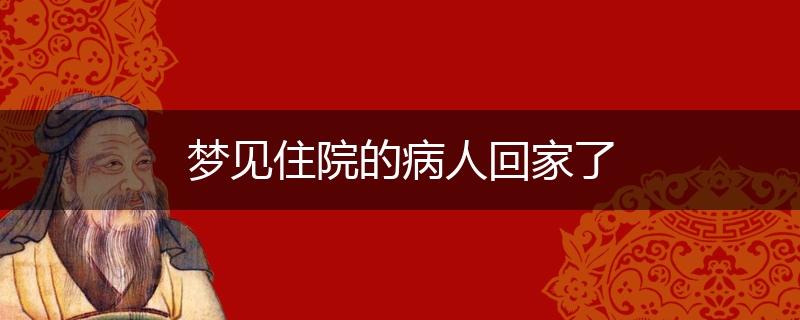 梦见住院的病人回家了